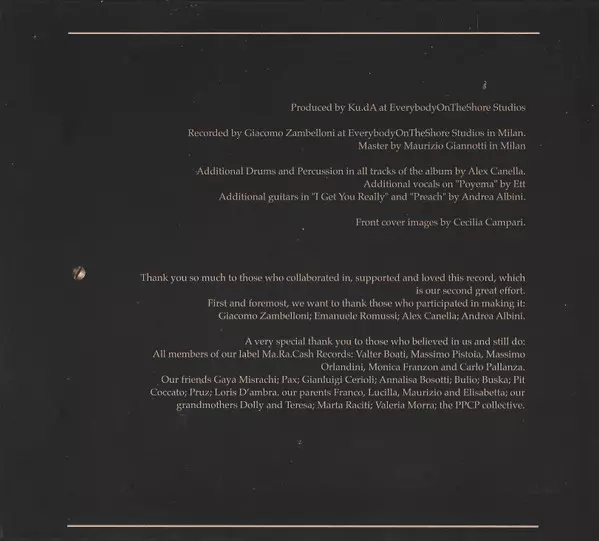 Produced by Ku.dA at EverybodyOnTheShore Studios

Recorded by Giacomo Zambelloni at EverybodyOnTheShore Studios in Milan.
Master by Maurizio Giannotti in Milan

Additional Drums and Percussion in all tracks of the album by Alex Canella.
Additional vocals on "Poyema" by Ett
Additional guitars in "I Get You Really" and "Preach" by Andrea Albini.

Front cover images by Cecilia Campari.

Thank you so much to those who collaborated in, supported and loved this record, which is our second great effort.
First and foremost, we want to thank those who participated in making it:
Giacomo Zambelloni; Emanuele Romussi; Alex Canella; Andrea Albini.

A very special thank you to those who believed in us and still do:
All members of our label Ma.Ra.Cash Records: Valter Boati, Massimo Pistoia, Massimo Orlandini, Monica Franzon and Carlo Pallanza.
Our friends Gaya Misrachi; Pax; Gianluigi Cerioli; Annalisa Bosotti; Bulio; Buska; Pit Coccato; Pruz; Loris D'ambra. our parents Franco, Lucilla, Maurizio and Elisabetta; our grandmothers Dolly and Teresa; Marta Raciti; Valeria Morra; the PPCP collective.